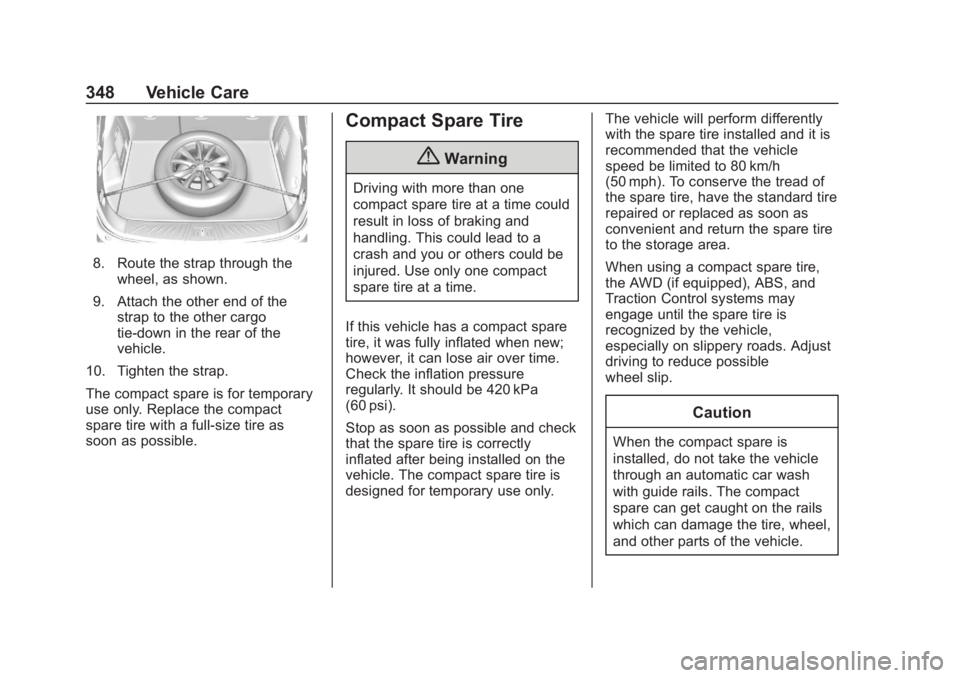 348 Vehicle Care

8. Route the strap through the wheel, as shown.

9. Attach the other end of the strap to the other cargo tie-down in the rear of the vehicle.

10. Tighten the strap.

The compact spare is for temporary use only. Replace the compact spare tire with a full-size tire as soon as possible.

Compact Spare Tire

Warning

Driving with more than one compact spare tire at a time could result in loss of braking and handling. This could lead to a crash and you or others could be injured. Use only one compact spare tire at a time.

If this vehicle has a compact spare tire, it was fully inflated when new; however, it can lose air over time. Check the inflation pressure regularly. It should be 420 kPa (60 psi).

Stop as soon as possible and check that the spare tire is correctly inflated after being installed on the vehicle. The compact spare tire is designed for temporary use only.

The vehicle will perform differently with the spare tire installed and it is recommended that the vehicle speed be limited to 80 km/h (50 mph). To conserve the tread of the spare tire, have the standard tire repaired or replaced as soon as convenient and return the spare tire to the storage area.

When using a compact spare tire, the AWD (if equipped), ABS, and Traction Control systems may engage until the spare tire is recognized by the vehicle, especially on slippery roads. Adjust driving to reduce possible wheel slip.

Caution

When the compact spare is installed, do not take the vehicle through an automatic car wash with guide rails. The compact spare can get caught on the rails which can damage the tire, wheel, and other parts of the vehicle.

carmanualsonline.info